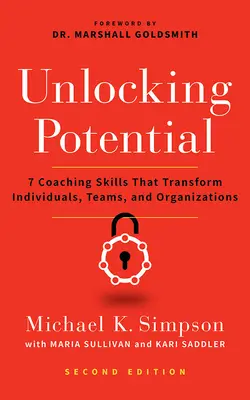 FOREWORD BY
DR. MARSHALL GOLDSMITH

Unlocking Potential

7 Coaching Skills That Transform Individuals, Teams, and Organizations

Michael K. Simpson
with MARIA SULLIVAN and KARI SADDLER

SECOND EDITION